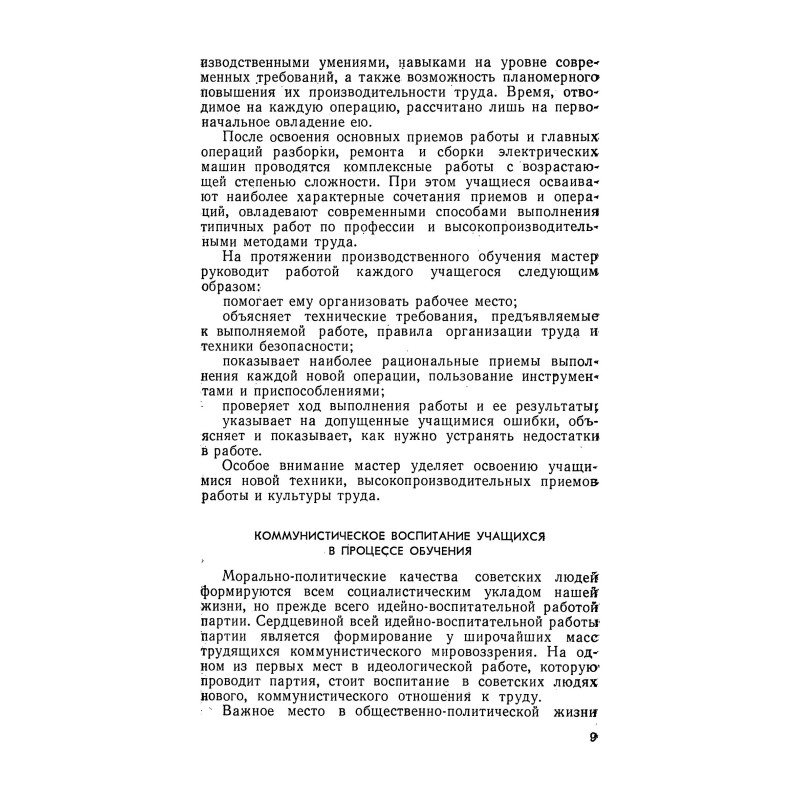 изводственными умениями, навыками на уровне современных требований, а также возможность планомерного повышения их производительности труда. Время, отводимое на каждую операцию, рассчитано лишь на первоначальное овладение ею.

После освоения основных приемов работы и главных операций разборки, ремонта и сборки электрических машин проводятся комплексные работы с возрастающей степенью сложности. При этом учащиеся осваивают наиболее характерные сочетания приемов и операций, овладевают современными способами выполнения типичных работ по профессии и высокопроизводительными методами труда.

На протяжении производственного обучения мастер руководит работой каждого учащегося следующим образом:

помогает ему организовать рабочее место;

объясняет технические требования, предъявляемые к выполняемой работе, правила организации труда и техники безопасности;

показывает наиболее рациональные приемы выполнения каждой новой операции, пользование инструментами и приспособлениями;

проверяет ход выполнения работы и ее результаты;

указывает на допущенные учащимися ошибки, объясняет и показывает, как нужно устранять недостатки в работе.

Особое внимание мастер уделяет освоению учащимися новой техники, высокопроизводительных приемов работы и культуры труда.

КОММУНИСТИЧЕСКОЕ ВОСПИТАНИЕ УЧАЩИХСЯ В ПРОЦЕССЕ ОБУЧЕНИЯ

Морально-политические качества советских людей формируются всем социалистическим укладом нашей жизни, но прежде всего идейно-воспитательной работой партии. Сердцевиной всей идейно-воспитательной работы партии является формирование у широчайших масс трудящихся коммунистического мировоззрения. На одном из первых мест в идеологической работе, которую проводит партия, стоит воспитание в советских людях нового, коммунистического отношения к труду.

Важное место в общественно-политической жизни

9